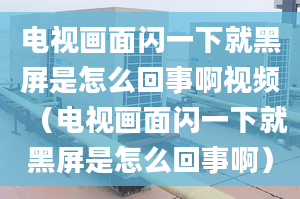 电视画面闪一下就黑屏是怎么回事啊视频（电视画面闪一下就黑屏是怎么回事啊）